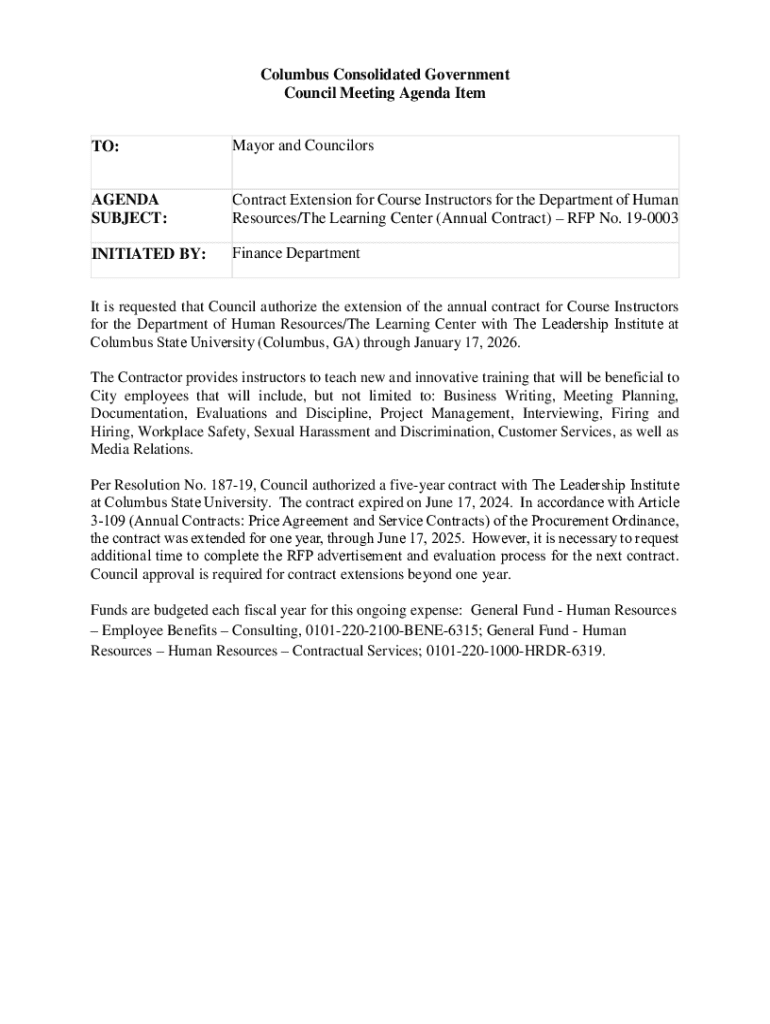 Columbus Consolidated Government
Council Meeting Agenda Item

| TO: | Mayor and Councilors |
|---|---|
| AGENDA SUBJECT: | Contract Extension for Course Instructors for the Department of Human Resources/The Learning Center (Annual Contract) – RFP No. 19-0003 |
| INITIATED BY: | Finance Department |

It is requested that Council authorize the extension of the annual contract for Course Instructors for the Department of Human Resources/The Learning Center with The Leadership Institute at Columbus State University (Columbus, GA) through January 17, 2026.

The Contractor provides instructors to teach new and innovative training that will be beneficial to City employees that will include, but not limited to: Business Writing, Meeting Planning, Documentation, Evaluations and Discipline, Project Management, Interviewing, Firing and Hiring, Workplace Safety, Sexual Harassment and Discrimination, Customer Services, as well as Media Relations.

Per Resolution No. 187-19, Council authorized a five-year contract with The Leadership Institute at Columbus State University. The contract expired on June 17, 2024. In accordance with Article 3-109 (Annual Contracts: Price Agreement and Service Contracts) of the Procurement Ordinance, the contract was extended for one year, through June 17, 2025. However, it is necessary to request additional time to complete the RFP advertisement and evaluation process for the next contract. Council approval is required for contract extensions beyond one year.

Funds are budgeted each fiscal year for this ongoing expense: General Fund - Human Resources – Employee Benefits – Consulting, 0101-220-2100-BENE-6315; General Fund - Human Resources – Human Resources – Contractual Services; 0101-220-1000-HRDR-6319.